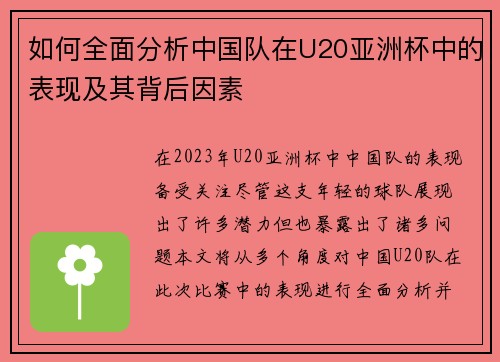 如何全面分析中国队在U20亚洲杯中的表现及其背后因素

在2023年U20亚洲杯中中国队的表现备受关注尽管这支年轻的球队展现出了许多潜力但也暴露出了诸多问题本文将从多个角度对中国U20队在此次比赛中的表现进行全面分析并